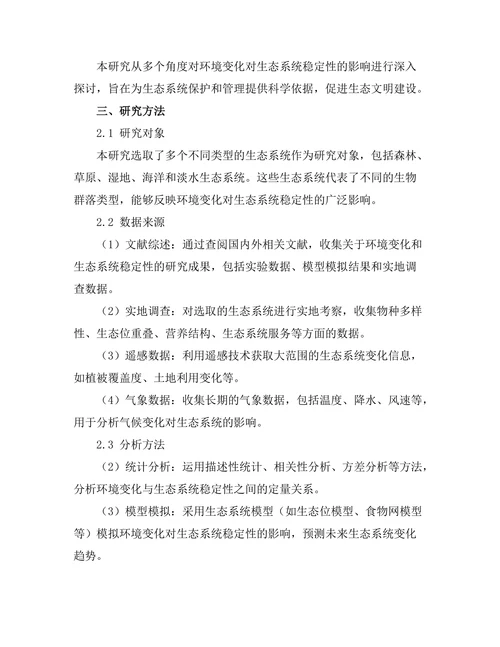 本研究从多个角度对环境变化对生态系统稳定性的影响进行深入探讨，旨在为生态系统保护和管理提供科学依据，促进生态文明建设。

三、研究方法

2.1 研究对象

本研究选取了多个不同类型的生态系统作为研究对象，包括森林、草原、湿地、海洋和淡水生态系统。这些生态系统代表了不同的生物群落类型，能够反映环境变化对生态系统稳定性的广泛影响。

2.2 数据来源

（1）文献综述：通过查阅国内外相关文献，收集关于环境变化和生态系统稳定性的研究成果，包括实验数据、模型模拟结果和实地调查数据。

（2）实地调查：对选取的生态系统进行实地考察，收集物种多样性、生态位重叠、营养结构、生态系统服务等方面的数据。

（3）遥感数据：利用遥感技术获取大范围的生态系统变化信息，如植被覆盖度、土地利用变化等。

（4）气象数据：收集长期的气象数据，包括温度、降水、风速等，用于分析气候变化对生态系统的影响。

2.3 分析方法

（2）统计分析：运用描述性统计、相关性分析、方差分析等方法，分析环境变化与生态系统稳定性之间的定量关系。

（3）模型模拟：采用生态系统模型（如生态位模型、食物网模型等）模拟环境变化对生态系统稳定性的影响，预测未来生态系统变化趋势。